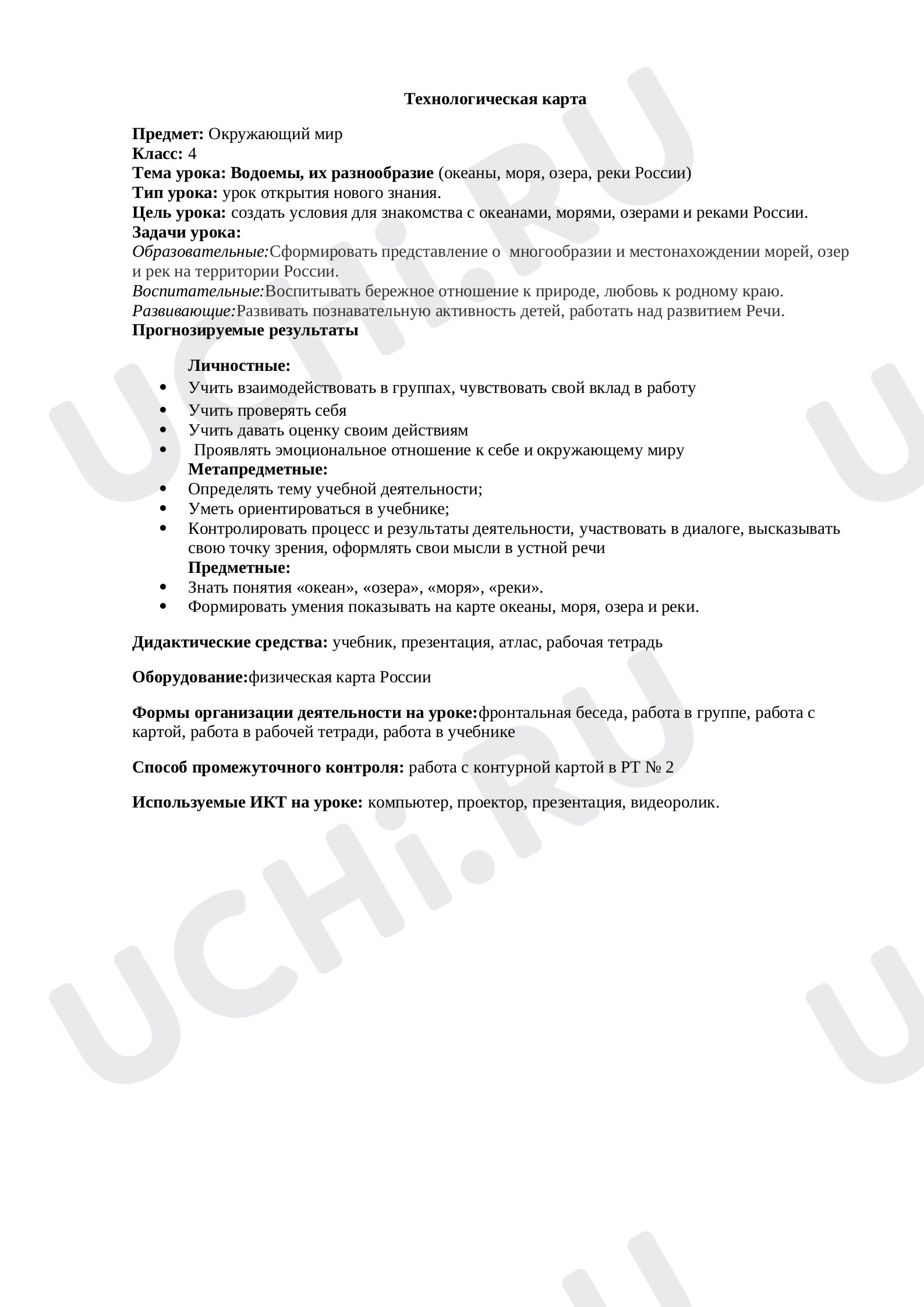 Технологическая карта

Предмет: Окружающий мир
Класс: 4
Тема урока: Водоемы, их разнообразие (океаны, моря, озера, реки России)
Тип урока: урок открытия нового знания.
Цель урока: создать условия для знакомства с океанами, морями, озерами и реками России.
Задачи урока:
Образовательные:Сформировать представление о многообразии и местонахождении морей, озер и рек на территории России.
Воспитательные:Воспитывать бережное отношение к природе, любовь к родному краю.
Развивающие:Развивать познавательную активность детей, работать над развитием Речи.
Прогнозируемые результаты

Личностные:
• Учить взаимодействовать в группах, чувствовать свой вклад в работу
• Учить проверять себя
• Учить давать оценку своим действиям
• Проявлять эмоциональное отношение к себе и окружающему миру
Метапредметные:
• Определять тему учебной деятельности;
• Уметь ориентироваться в учебнике;
• Контролировать процесс и результаты деятельности, участвовать в диалоге, высказывать свою точку зрения, оформлять свои мысли в устной речи
Предметные:
• Знать понятия «океан», «озера», «моря», «реки».
• Формировать умения показывать на карте океаны, моря, озера и реки.

Дидактические средства: учебник, презентация, атлас, рабочая тетрадь

Оборудование:физическая карта России

Формы организации деятельности на уроке:фронтальная беседа, работа в группе, работа с картой, работа в рабочей тетради, работа в учебнике

Способ промежуточного контроля: работа с контурной картой в РТ № 2

Используемые ИКТ на уроке: компьютер, проектор, презентация, видеоролик.

UCHi.RU